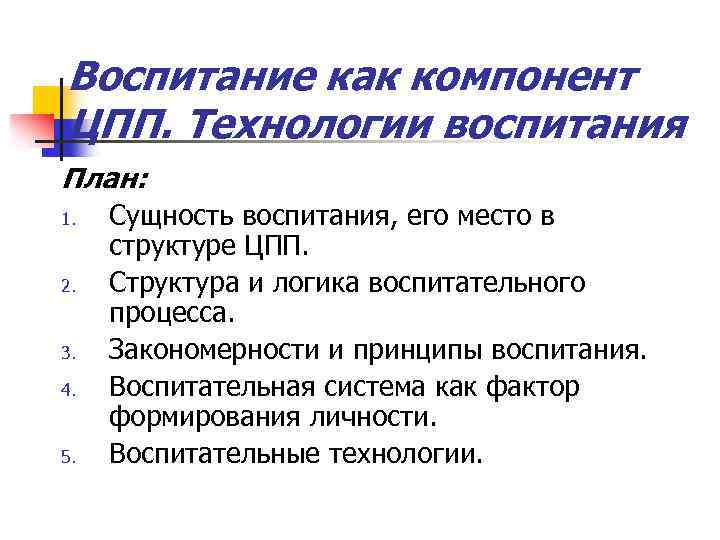 Воспитание как компонент ЦПП. Технологии воспитания

План:

1. Сущность воспитания, его место в структуре ЦПП.
2. Структура и логика воспитательного процесса.
3. Закономерности и принципы воспитания.
4. Воспитательная система как фактор формирования личности.
5. Воспитательные технологии.